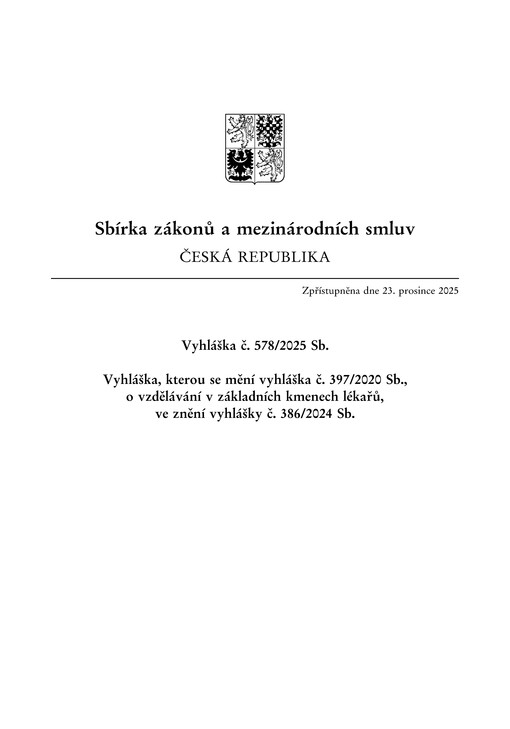 Sbírka zákonů a mezinárodních smluv
ČESKÁ REPUBLIKA

Zpřístupněna dne 23. prosince 2025

Vyhláška č. 578/2025 Sb.

Vyhláška, kterou se mění vyhláška č. 397/2020 Sb., o vzdělávání v základních kmenech lékařů, ve znění vyhlášky č. 386/2024 Sb.